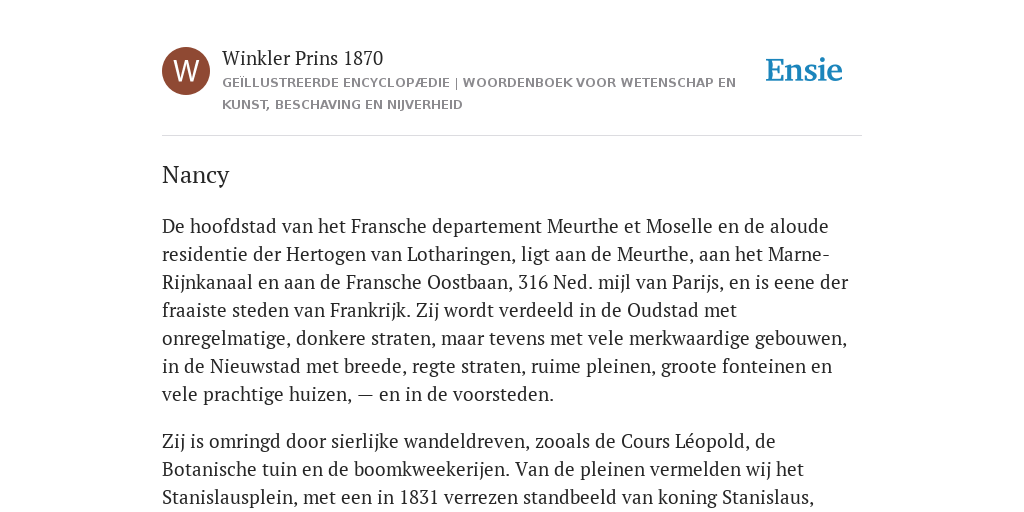 W

Winkler Prins 1870

GEÏLLUSTREERDE ENCYCLOPÆDIE | WOORDENBOEK VOOR WETENSCHAP EN KUNST, BESCHAVING EN NIJVERHEID

Ensie

Nancy

De hoofdstad van het Fransche departement Meurthe et Moselle en de aloude residentie der Hertogen van Lotharingen, ligt aan de Meurthe, aan het Marne-Rijnkanaal en aan de Fransche Oostbaan, 316 Ned. mijl van Parijs, en is eene der fraaiste steden van Frankrijk. Zij wordt verdeeld in de Oudstad met onregelmatige, donkere straten, maar tevens met vele merkwaardige gebouwen, in de Nieuwstad met breede, regte straten, ruime pleinen, groote fonteinen en vele prachtige huizen, — en in de voorsteden.

Zij is omringd door sierlijke wandeldreven, zooals de Cours Léopold, de Botanische tuin en de boomkweekerijen. Van de pleinen vermelden wij het Stanislausplein, met een in 1831 verrezen standbeeld van koning Stanislaus,